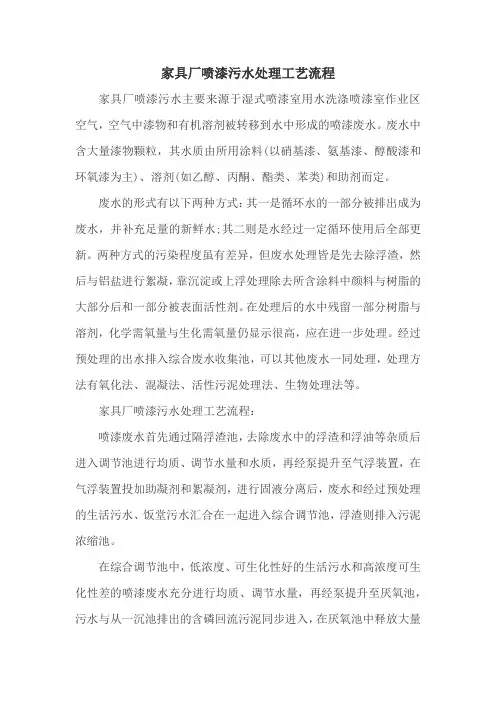 家具厂喷漆污水处理工艺流程

家具厂喷漆污水主要来源于湿式喷漆室用水洗涤喷漆室作业区空气，空气中漆物和有机溶剂被转移到水中形成的喷漆废水。废水中含大量漆物颗粒，其水质由所用涂料(以硝基漆、氨基漆、醇酸漆和环氧漆为主)、溶剂(如乙醇、丙酮、酯类、苯类)和助剂而定。

废水的形式有以下两种方式：其一是循环水的一部分被排出成为废水，并补充足量的新鲜水；其二则是水经过一定循环使用后全部更新。两种方式的污染程度虽有差异，但废水处理皆是先去除浮渣，然后与铝盐进行絮凝，靠沉淀或上浮处理除去所含涂料中颜料与树脂的大部分后和一部分被表面活性剂。在处理后的水中残留一部分树脂与溶剂，化学需氧量与生化需氧量仍显示很高，应在进一步处理。经过预处理的出水排入综合废水收集池，可以其他废水一同处理，处理方法有氧化法、混凝法、活性污泥处理法、生物处理法等。

家具厂喷漆污水处理工艺流程：

喷漆废水首先通过隔浮渣池，去除废水中的浮渣和浮油等杂质后进入调节池进行均质、调节水量和水质，再经泵提升至气浮装置，在气浮装置投加助凝剂和絮凝剂，进行固液分离后，废水和经过预处理的生活污水、饭堂污水汇合在一起进入综合调节池，浮渣则排入污泥浓缩池。

在综合调节池中，低浓度、可生化性好的生活污水和高浓度可生化性差的喷漆废水充分进行均质、调节水量，再经泵提升至厌氧池，污水与从一沉池排出的含磷回流污泥同步进入，在厌氧池中释放大量